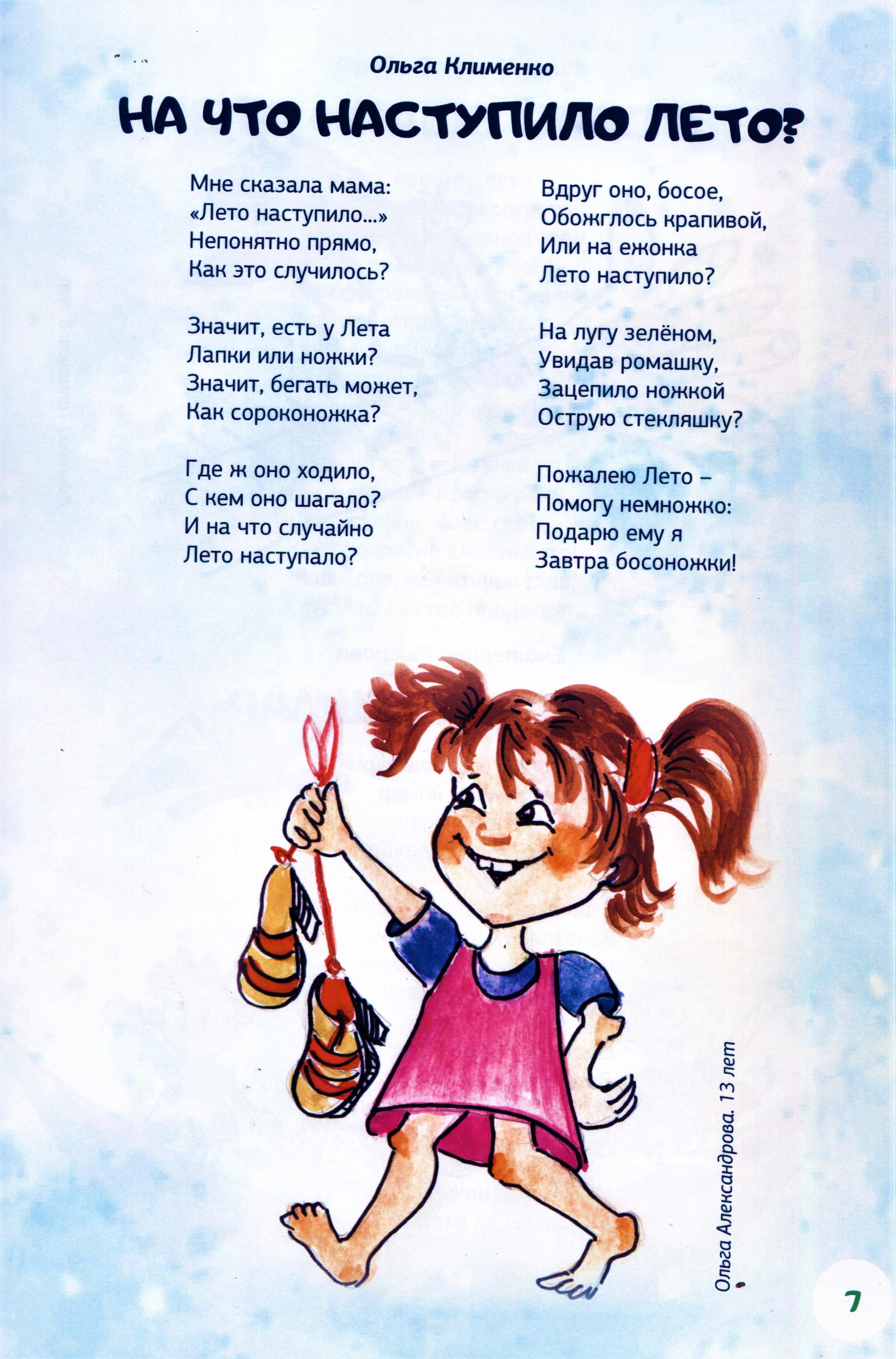 Ольга Клименко

НА ЧТО НАСТУПИЛО ЛЕТО?

Мне сказала мама:
«Лето наступило...»
Непонятно прямо,
Как это случилось?

Значит, есть у Лета
Лапки или ножки?
Значит, бегать может,
Как сороконожка?

Где ж оно ходило,
С кем оно шагало?
И на что случайно
Лето наступало?

Вдруг оно, босое,
Обожглось крапивой,
Или на ежонка
Лето наступило?

На лугу зелёном,
Увидав ромашку,
Зацепило ножкой
Острую стекляшку?

Пожалею Лето –
Помогу немножко:
Подарю ему я
Завтра босоножки!

Ольга Александрова. 13 лет

7